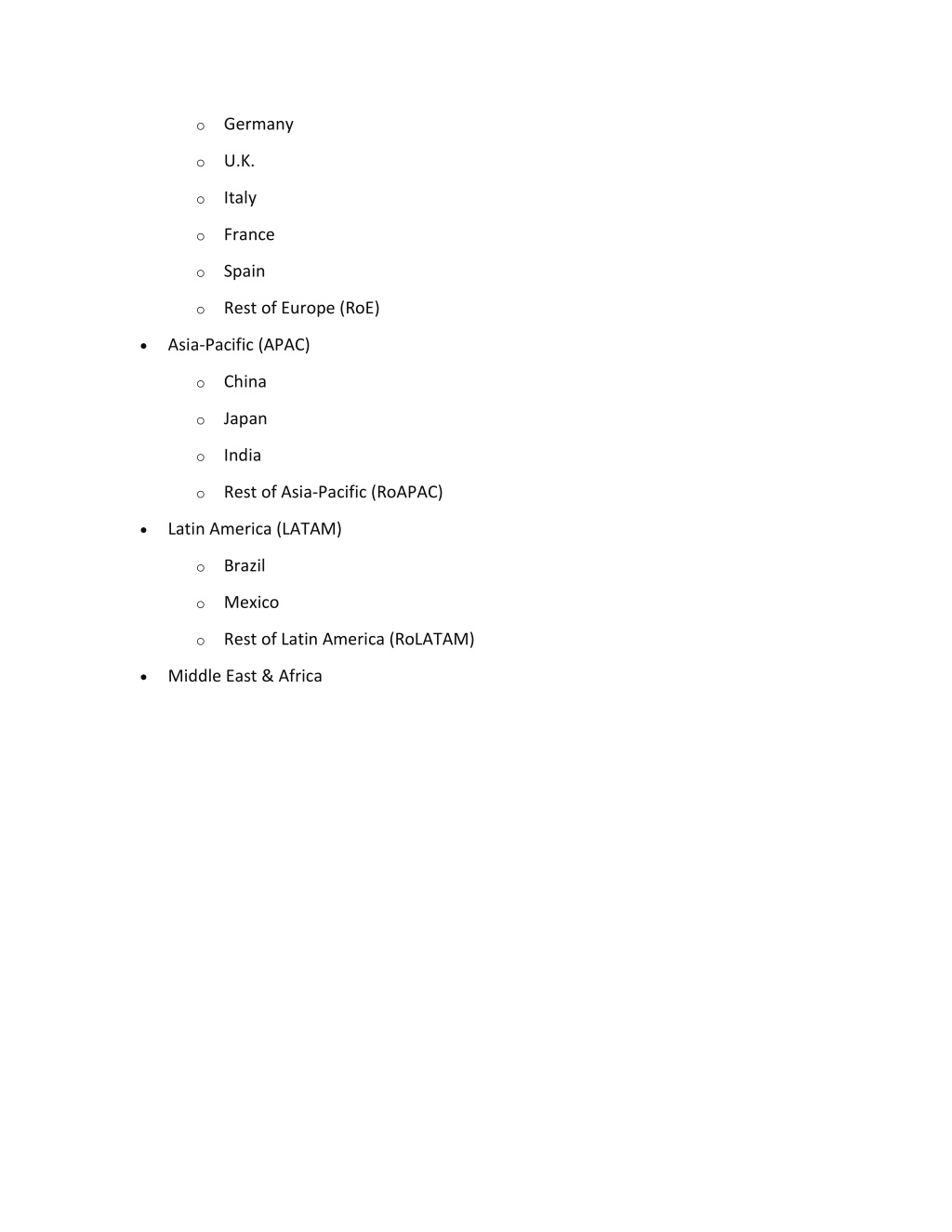 o Germany
o U.K.
o Italy
o France
o Spain
o Rest of Europe (RoE)
• Asia-Pacific (APAC)
o China
o Japan
o India
o Rest of Asia-Pacific (RoAPAC)
• Latin America (LATAM)
o Brazil
o Mexico
o Rest of Latin America (RoLATAM)
• Middle East & Africa